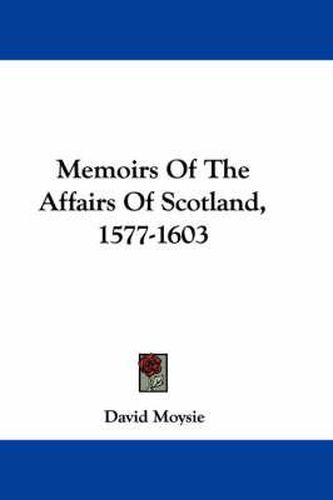 Memoirs Of The Affairs Of Scotland, 1577-1603

David Moysie